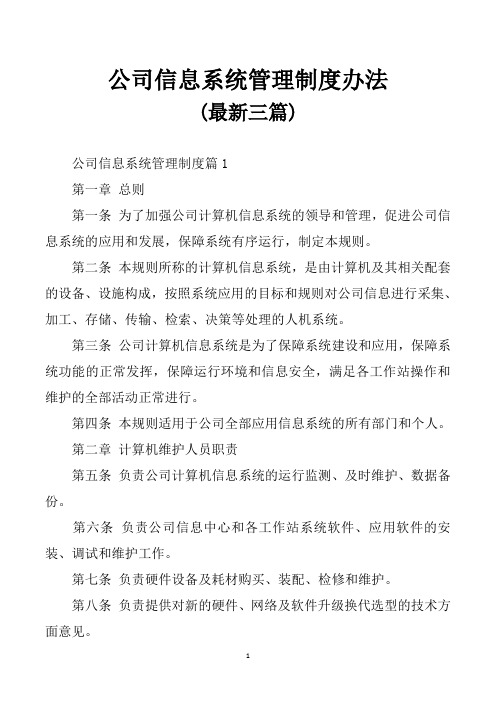 公司信息系统管理制度办法
（最新三篇）

公司信息系统管理制度篇 1

第一章 总则

第一条 为了加强公司计算机信息系统的领导和管理，促进公司信息系统的应用和发展，保障系统有序运行，制定本规则。

第二条 本规则所称的计算机信息系统，是由计算机及其相关配套的设备、设施构成，按照系统应用的目标和规则对公司信息进行采集、加工、存储、传输、检索、决策等处理的人机系统。

第三条 公司计算机信息系统是为了保障系统建设和应用，保障系统功能的正常发挥，保障运行环境和信息安全，满足各工作站操作和维护的全部活动正常进行。

第四条 本规则适用于公司全部应用信息系统的所有部门和个人。

第二章 计算机维护人员职责

第五条 负责公司计算机信息系统的运行监测、及时维护、数据备份。

第六条 负责公司信息中心和各工作站系统软件、应用软件的安装、调试和维护工作。

第七条 负责硬件设备及耗材购买、装配、检修和维护。

第八条 负责提供对新的硬件、网络及软件升级换代选型的技术方面意见。

1